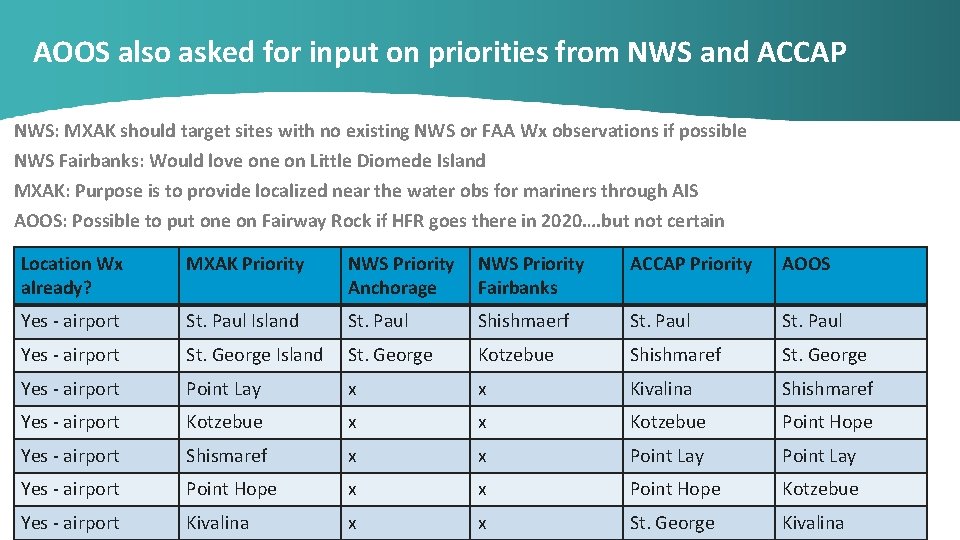 AOOS also asked for input on priorities from NWS and ACCAP

NWS: MXAK should target sites with no existing NWS or FAA Wx observations if possible

NWS Fairbanks: Would love one on Little Diomede Island

MXAK: Purpose is to provide localized near the water obs for mariners through AIS

AOOS: Possible to put one on Fairway Rock if HFR goes there in 2020….but not certain

| Location Wx already? | MXAK Priority | NWS Priority Anchorage | NWS Priority Fairbanks | ACCAP Priority | AOOS |
|---|---|---|---|---|---|
| Yes - airport | St. Paul Island | St. Paul | Shishmaerf | St. Paul | St. Paul |
| Yes - airport | St. George Island | St. George | Kotzebue | Shishmaref | St. George |
| Yes - airport | Point Lay | x | x | Kivalina | Shishmaref |
| Yes - airport | Kotzebue | x | x | Kotzebue | Point Hope |
| Yes - airport | Shismaref | x | x | Point Lay | Point Lay |
| Yes - airport | Point Hope | x | x | Point Hope | Kotzebue |
| Yes - airport | Kivalina | x | x | St. George | Kivalina |